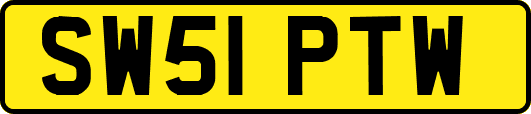 SW51 PTW